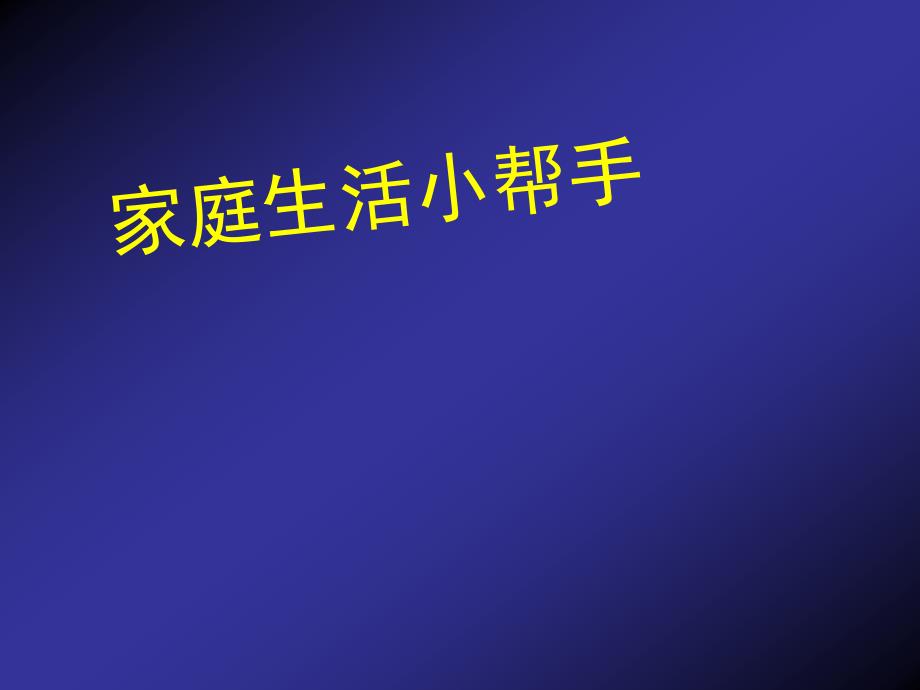 家庭生活小帮手